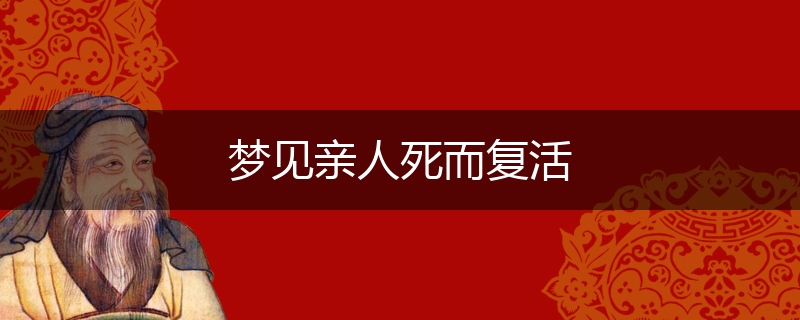 梦见亲人死而复活